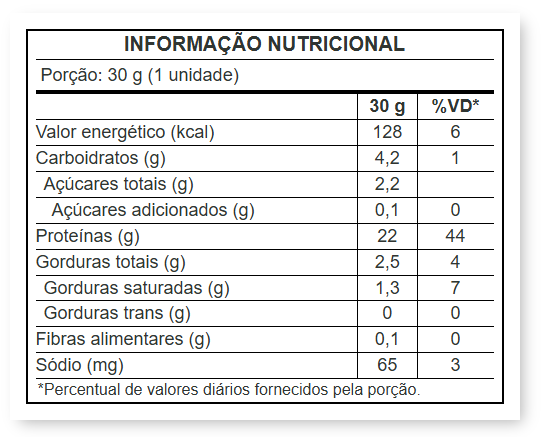 INFORMAÇÃO NUTRICIONAL

Porção: 30 g (1 unidade)

| | 30 g | %VD* |
|---|---|---|
| Valor energético (kcal) | 128 | 6 |
| Carboidratos (g) | 4,2 | 1 |
| Açúcares totais (g) | 2,2 | |
| Açúcares adicionados (g) | 0,1 | 0 |
| Proteínas (g) | 22 | 44 |
| Gorduras totais (g) | 2,5 | 4 |
| Gorduras saturadas (g) | 1,3 | 7 |
| Gorduras trans (g) | 0 | 0 |
| Fibras alimentares (g) | 0,1 | 0 |
| Sódio (mg) | 65 | 3 |

*Percentual de valores diários fornecidos pela porção.